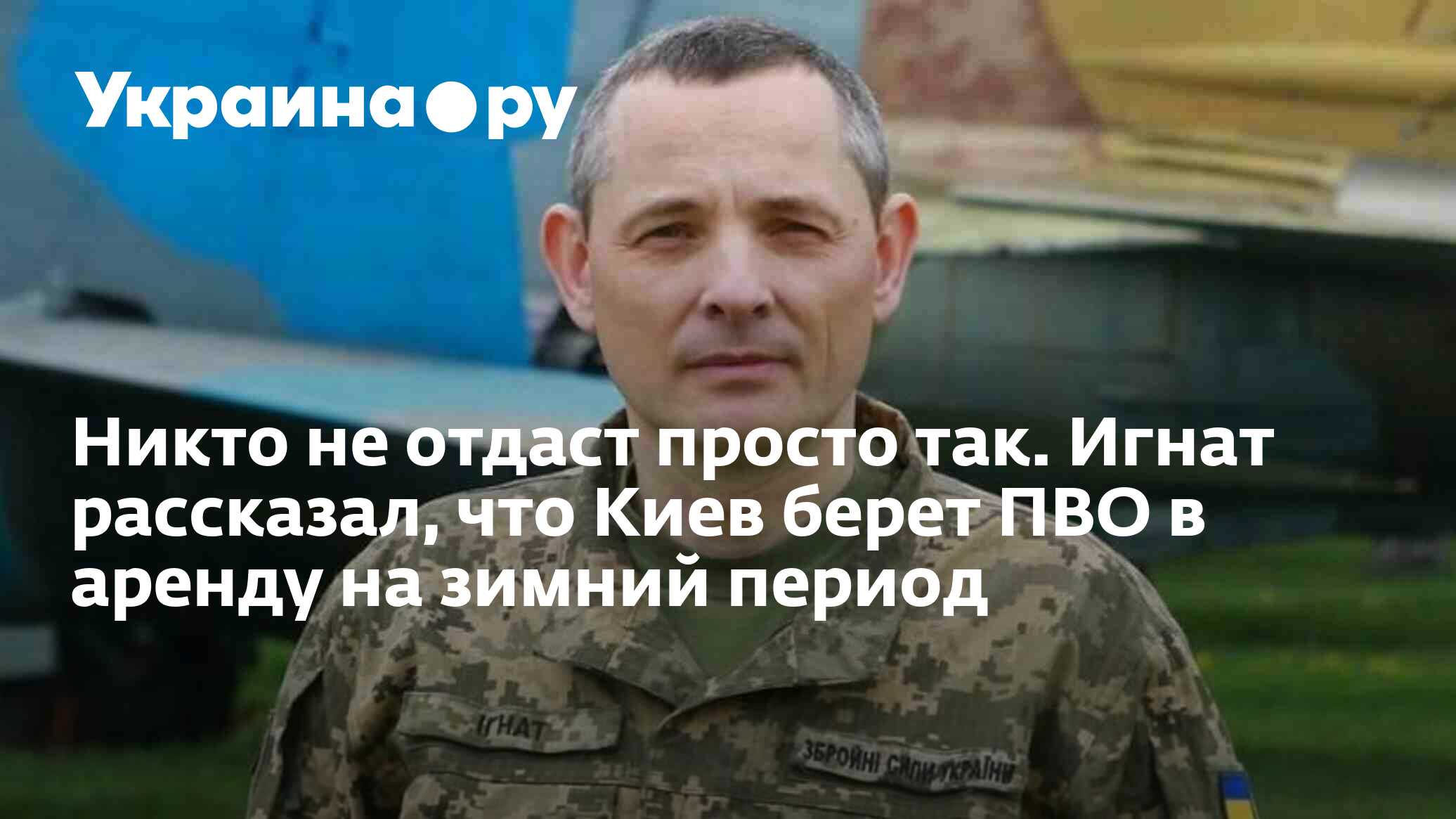 Украина●ру

Никто не отдаст просто так. Игнат рассказал, что Киев берет ПВО в аренду на зимний период

ІГНАТ

ЗБРОЙНІ СИЛИ УКРАЇНИ